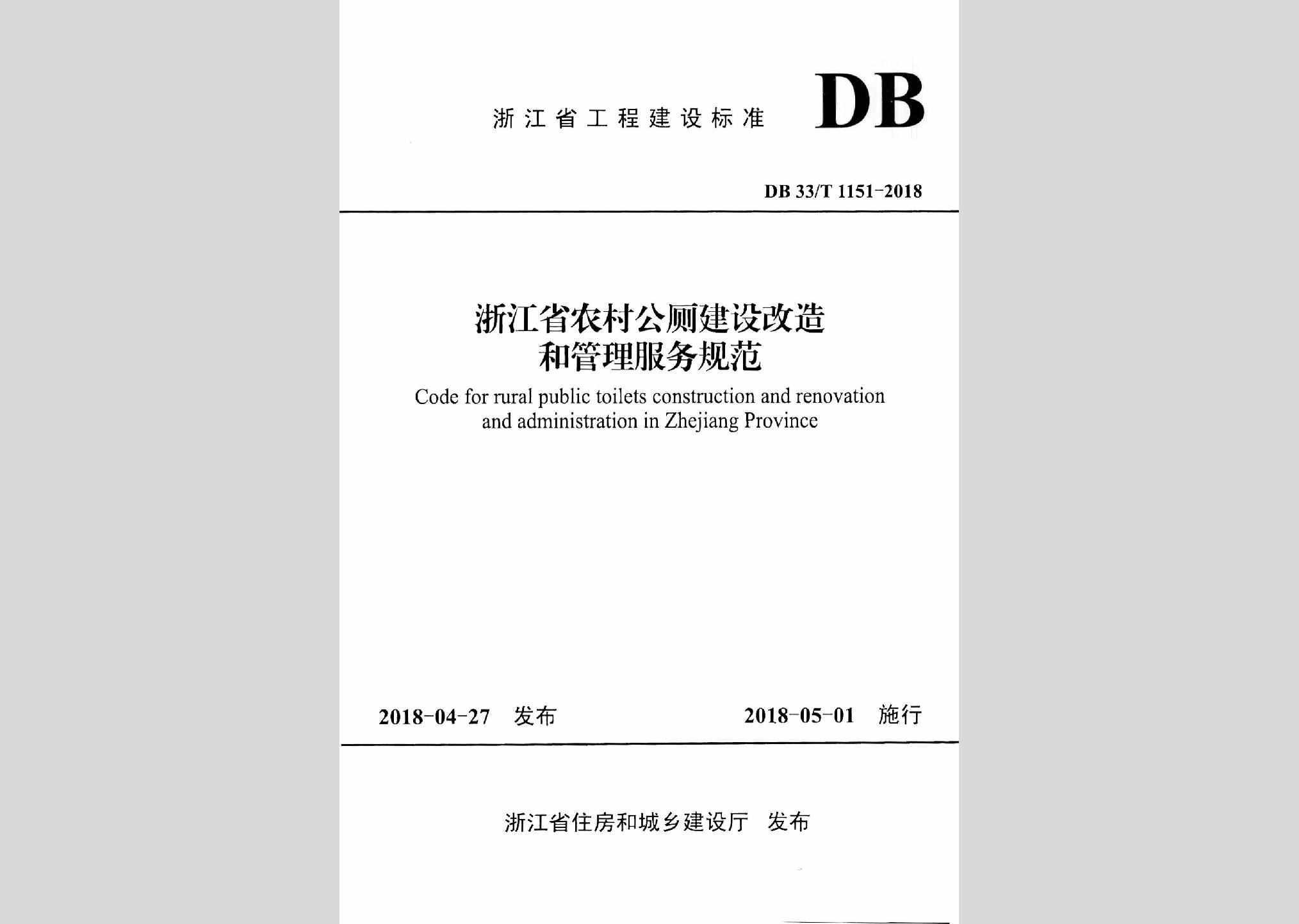 浙江省工程建设标准 DB

DB 33/T 1151-2018

浙江省农村公厕建设改造和管理服务规范

Code for rural public toilets construction and renovation and administration in Zhejiang Province

2018-04-27 发布

2018-05-01 施行

浙江省住房和城乡建设厅 发布